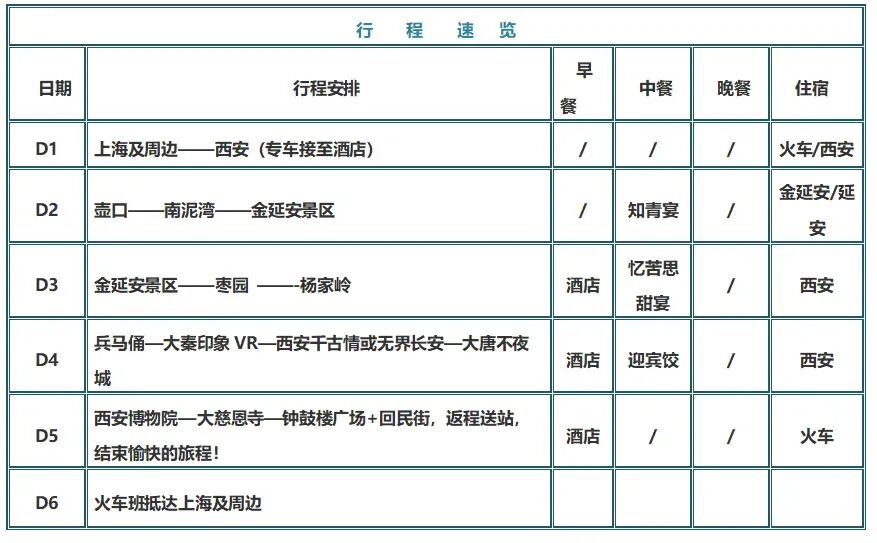 行 程 速 览

| 日期 | 行程安排 | 早餐 | 中餐 | 晚餐 | 住宿 |
|---|---|---|---|---|---|
| D1 | 上海及周边——西安（专车接至酒店） | / | / | / | 火车/西安 |
| D2 | 壶口——南泥湾——金延安景区 | / | 知青宴 | / | 金延安/延安 |
| D3 | 金延安景区——枣园 ——-杨家岭 | 酒店 | 忆苦思甜宴 | / | 西安 |
| D4 | 兵马俑—大秦印象 VR—西安千古情或无界长安—大唐不夜城 | 酒店 | 迎宾饺 | / | 西安 |
| D5 | 西安博物院—大慈恩寺—钟鼓楼广场+回民街，返程送站，结束愉快的旅程！ | 酒店 | / | / | 火车 |
| D6 | 火车班抵达上海及周边 | | | | |